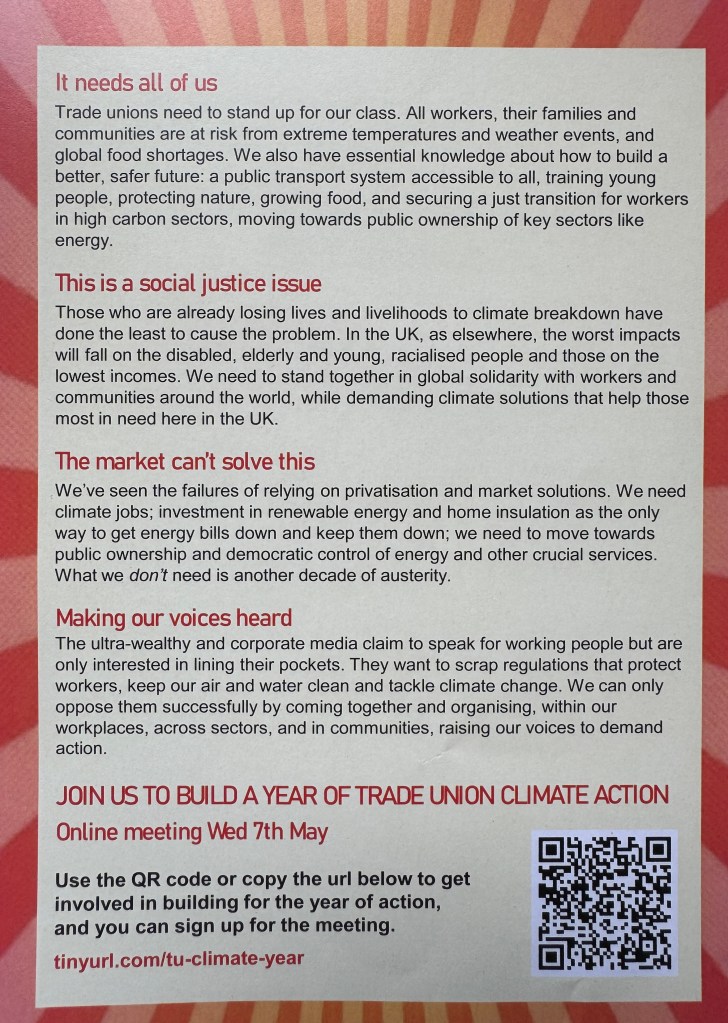 It needs all of us

Trade unions need to stand up for our class. All workers, their families and communities are at risk from extreme temperatures and weather events, and global food shortages. We also have essential knowledge about how to build a better, safer future: a public transport system accessible to all, training young people, protecting nature, growing food, and securing a just transition for workers in high carbon sectors, moving towards public ownership of key sectors like energy.

This is a social justice issue

Those who are already losing lives and livelihoods to climate breakdown have done the least to cause the problem. In the UK, as elsewhere, the worst impacts will fall on the disabled, elderly and young, racialised people and those on the lowest incomes. We need to stand together in global solidarity with workers and communities around the world, while demanding climate solutions that help those most in need here in the UK.

The market can't solve this

We've seen the failures of relying on privatisation and market solutions. We need climate jobs; investment in renewable energy and home insulation as the only way to get energy bills down and keep them down; we need to move towards public ownership and democratic control of energy and other crucial services. What we don't need is another decade of austerity.

Making our voices heard

The ultra-wealthy and corporate media claim to speak for working people but are only interested in lining their pockets. They want to scrap regulations that protect workers, keep our air and water clean and tackle climate change. We can only oppose them successfully by coming together and organising, within our workplaces, across sectors, and in communities, raising our voices to demand action.

JOIN US TO BUILD A YEAR OF TRADE UNION CLIMATE ACTION

Online meeting Wed 7th May

Use the QR code or copy the url below to get involved in building for the year of action, and you can sign up for the meeting.

tinyurl.com/tu-climate-year